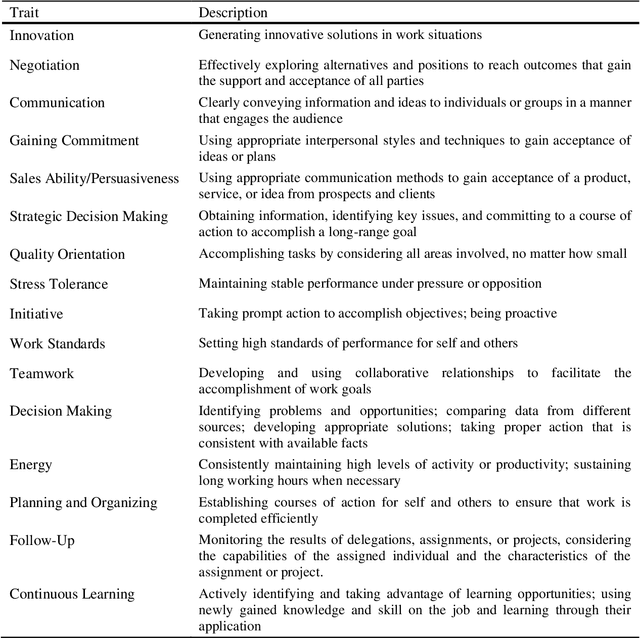 | Trait | Description |
|---|---|
| Innovation | Generating innovative solutions in work situations |
| Negotiation | Effectively exploring alternatives and positions to reach outcomes that gain the support and acceptance of all parties |
| Communication | Clearly conveying information and ideas to individuals or groups in a manner that engages the audience |
| Gaining Commitment | Using appropriate interpersonal styles and techniques to gain acceptance of ideas or plans |
| Sales Ability/Persuasiveness | Using appropriate communication methods to gain acceptance of a product, service, or idea from prospects and clients |
| Strategic Decision Making | Obtaining information, identifying key issues, and committing to a course of action to accomplish a long-range goal |
| Quality Orientation | Accomplishing tasks by considering all areas involved, no matter how small |
| Stress Tolerance | Maintaining stable performance under pressure or opposition |
| Initiative | Taking prompt action to accomplish objectives; being proactive |
| Work Standards | Setting high standards of performance for self and others |
| Teamwork | Developing and using collaborative relationships to facilitate the accomplishment of work goals |
| Decision Making | Identifying problems and opportunities; comparing data from different sources; developing appropriate solutions; taking proper action that is consistent with available facts |
| Energy | Consistently maintaining high levels of activity or productivity; sustaining long working hours when necessary |
| Planning and Organizing | Establishing courses of action for self and others to ensure that work is completed efficiently |
| Follow-Up | Monitoring the results of delegations, assignments, or projects, considering the capabilities of the assigned individual and the characteristics of the assignment or project. |
| Continuous Learning | Actively identifying and taking advantage of learning opportunities; using newly gained knowledge and skill on the job and learning through their application |